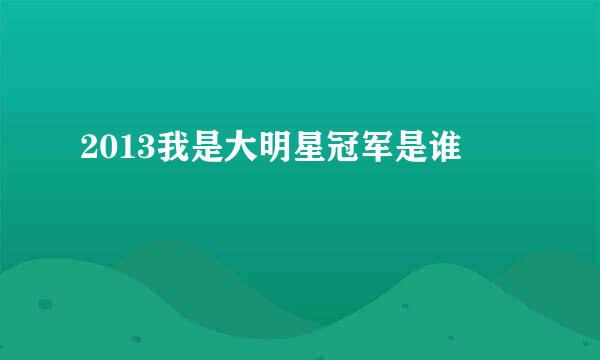 2013我是大明星冠军是谁